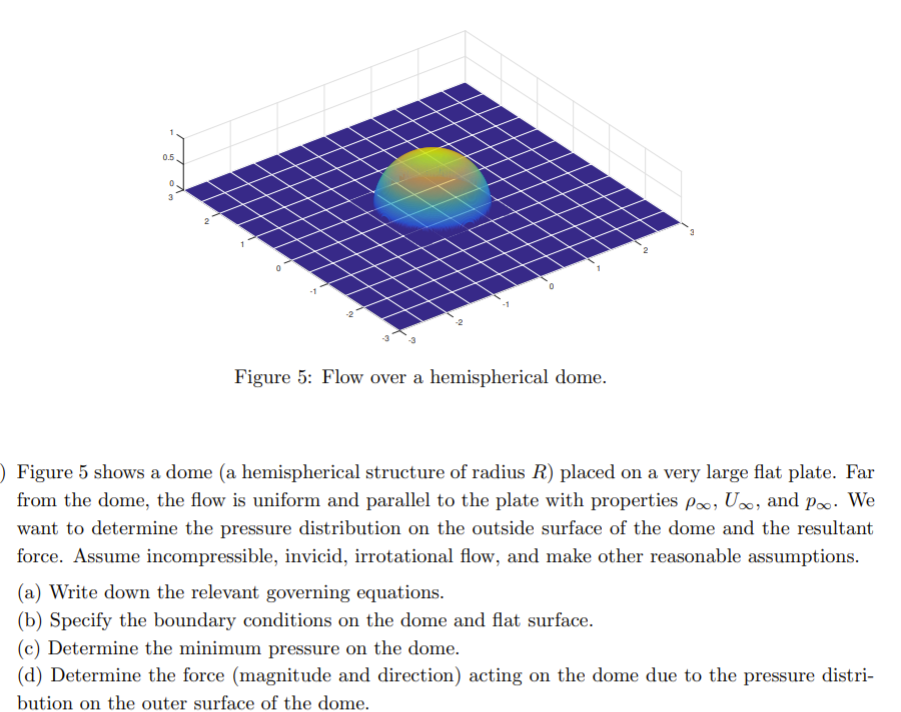 1
0.5
0
3
2
1
0
-1
-2
-3
-3
-2
-1
0
1
2
3

Figure 5: Flow over a hemispherical dome.

) Figure 5 shows a dome (a hemispherical structure of radius $R$) placed on a very large flat plate. Far from the dome, the flow is uniform and parallel to the plate with properties $\rho_\infty$, $U_\infty$, and $p_\infty$. We want to determine the pressure distribution on the outside surface of the dome and the resultant force. Assume incompressible, invicid, irrotational flow, and make other reasonable assumptions.

(a) Write down the relevant governing equations.
(b) Specify the boundary conditions on the dome and flat surface.
(c) Determine the minimum pressure on the dome.
(d) Determine the force (magnitude and direction) acting on the dome due to the pressure distribution on the outer surface of the dome.